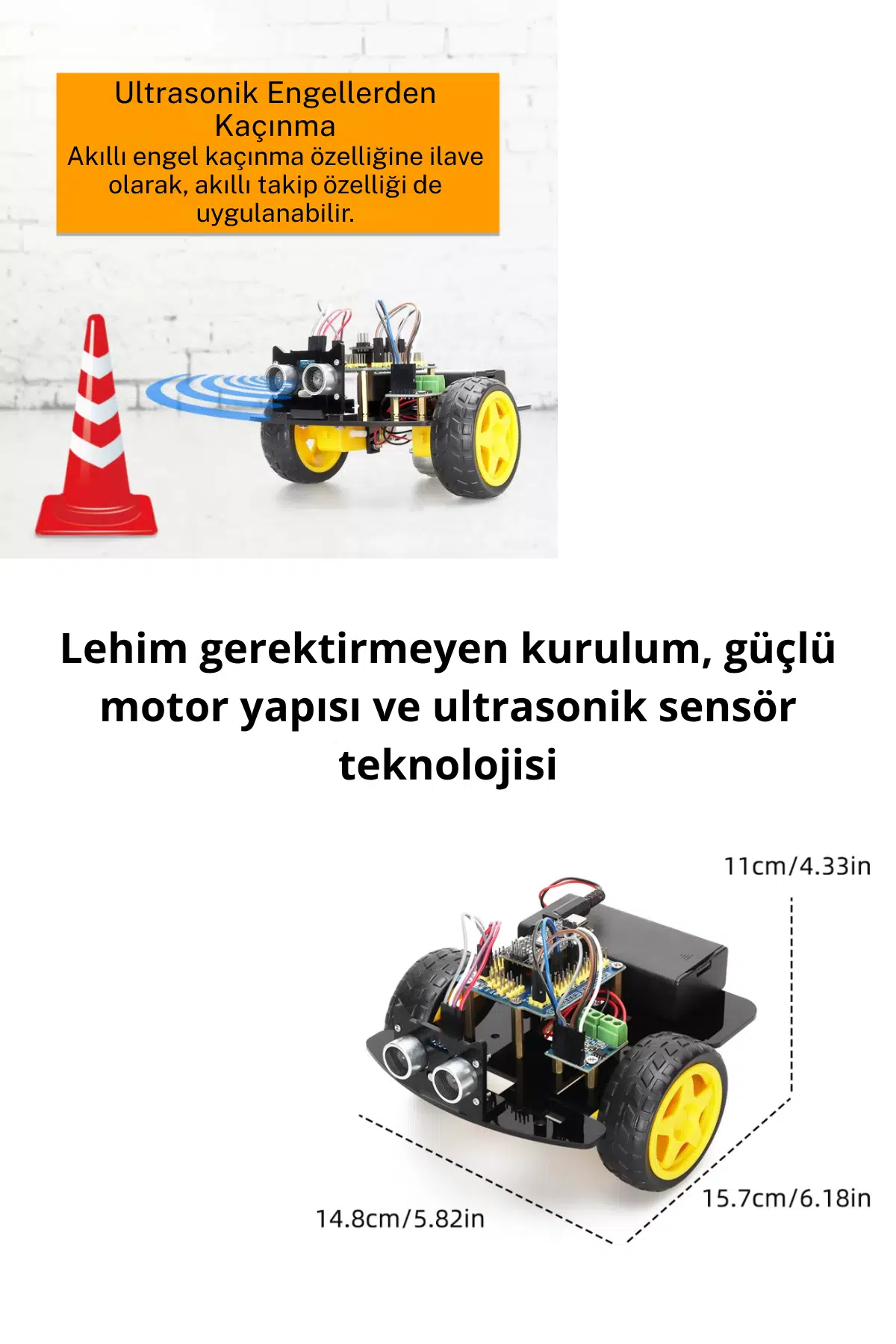 Ultrasonik Engellerden Kaçınma

Akıllı engel kaçınma özelliğine ilave olarak, akıllı takip özelliği de uygulanabilir.

Lehim gerektirmeyen kurulum, güçlü motor yapısı ve ultrasonik sensör teknolojisi

11cm/4.33in

15.7cm/6.18in

14.8cm/5.82in